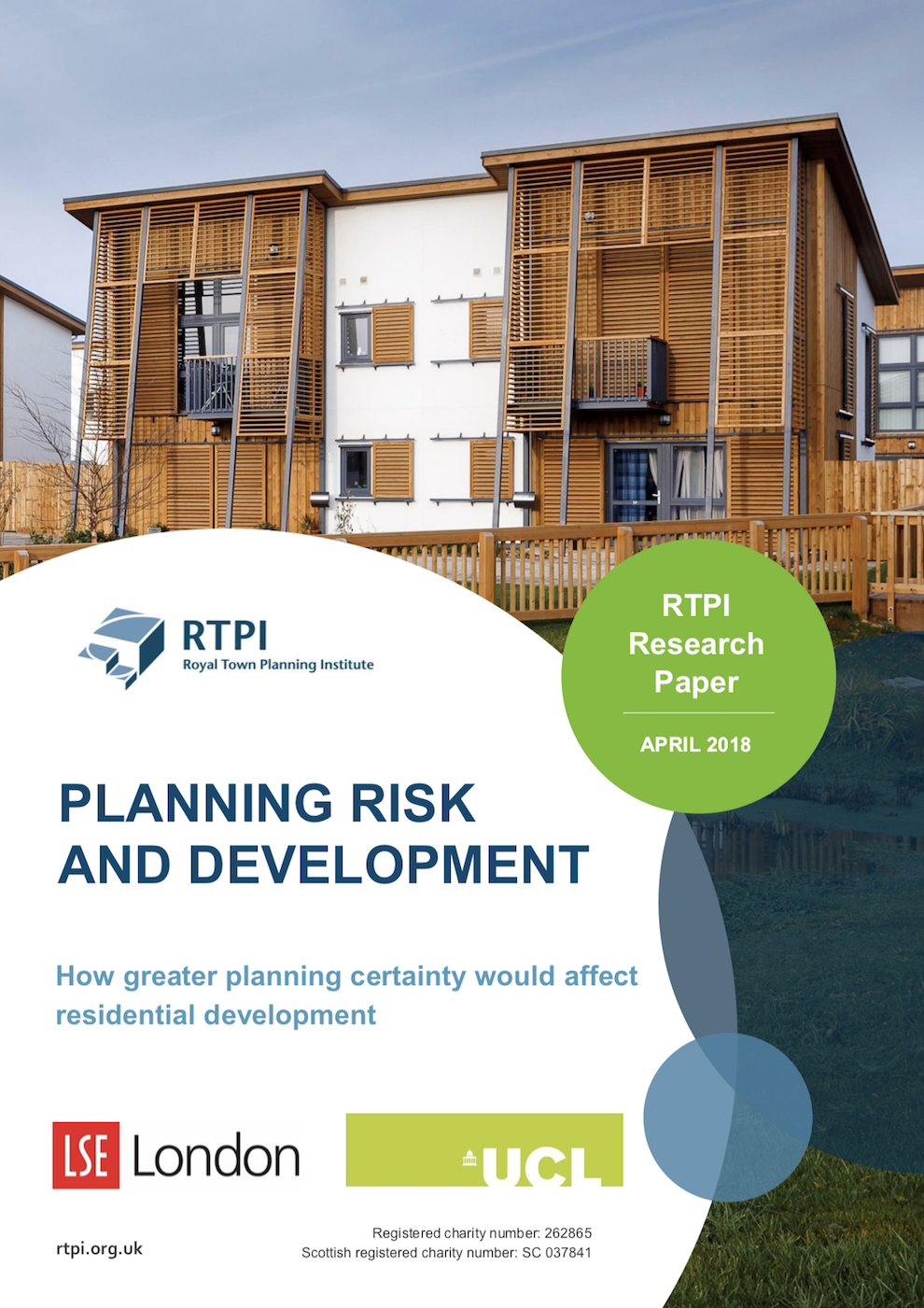 RTPI
Royal Town Planning Institute

RTPI
Research
Paper

APRIL 2018

PLANNING RISK AND DEVELOPMENT

How greater planning certainty would affect residential development

LSE London

UCL

rtpi.org.uk

Registered charity number: 262865
Scottish registered charity number: SC 037841